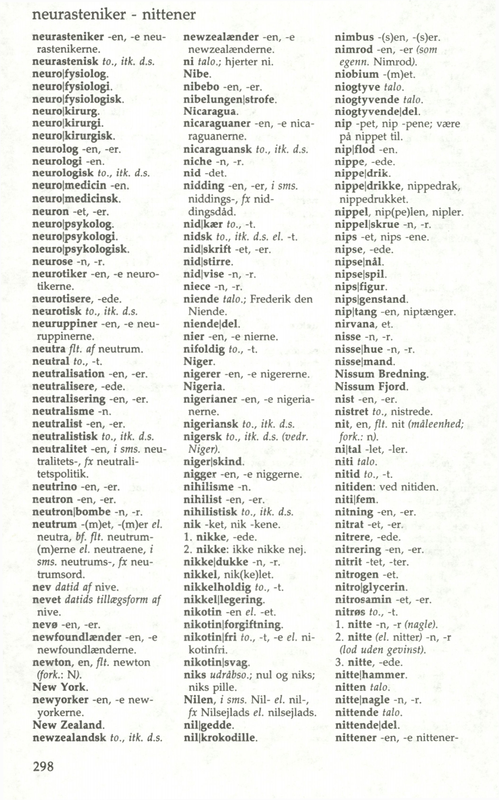 neurasteniker - nittener

neurasteniker -en, -e neurastenikerne.
neurastenisk to., itk. d.s.
neuro|fysiolog.
neuro|fysiologi.
neuro|fysiologisk.
neuro|kirurg.
neuro|kirurgi.
neuro|kirurgisk.
neurolog -en, -er.
neurologi -en.
neurologisk to., itk. d.s.
neuro|medicin -en.
neuro|medicinsk.
neuron -et, -er.
neuro|psykolog.
neuro|psykologi.
neuro|psykologisk.
neurose -n, -r.
neurotiker -en, -e neurotikerne.
neurotisere, -ede.
neurotisk to., itk. d.s.
neuruppiner -en, -e neuruppinerne.
neutra flt. af neutrum.
neutral to., -t.
neutralisation -en, -er.
neutralisere, -ede.
neutralisering -en, -er.
neutralisme -n.
neutralist -en, -er.
neutralistisk to., itk. d.s.
neutralitet -en, i sms. neutralitets-, fx neutralitetspolitik.
neutrino -en, -er.
neutron -en, -er.
neutron|bombe -n, -r.
neutrum -(m)et, -(m)er el. neutra, bf. flt. neutrum(m)erne el. neutraene, i sms. neutrums-, fx neutrumsord.
nev datid af nive.
nevet datids tillægsform af nive.
nevø -en, -er.
newfoundlænder -en, -e newfoundlænderne.
newton, en, flt. newton (fork.: N).
New York.
newyorker -en, -e newyorkerne.
New Zealand.
newzealandsk to., itk. d.s.

newzealænder -en, -e newzealænderne.
ni talo.; hjerter ni.
Nibe.
nibebo -en, -er.
nibelungen|strofe.
Nicaragua.
nicaraguaner -en, -e nicaraguanerne.
nicaraguansk to., itk. d.s.
niche -n, -r.
nid -det.
nidding -en, -er, i sms. niddings-, fx niddingsdåd.
nid|kær to., -t.
nidsk to., itk. d.s. el. -t.
nid|skrift -et, -er.
nid|stirre.
nid|vise -n, -r.
niece -n, -r.
niende talo.; Frederik den Niende.
niende|del.
nier -en, -e nierne.
nifoldig to., -t.
Niger.
nigerer -en, -e nigererne.
Nigeria.
nigerianer -en, -e nigerianerne.
nigeriansk to., itk. d.s.
nigersk to., itk. d.s. (vedr. Niger).
niger|skind.
nigger -en, -e niggerne.
nihilisme -n.
nihilist -en, -er.
nihilistisk to., itk. d.s.
nik -ket, nik -kene.
1. nikke, -ede.
2. nikke: ikke nikke nej.
nikke|dukke -n, -r.
nikkel, nik(ke)let.
nikkelholdig to., -t.
nikkel|legering.
nikotin -en el. -et.
nikotin|forgiftning.
nikotin|fri to., -t, -e el. nikotinfri.
nikotin|svag.
niks udråbso.; nul og niks; niks pille.
Nilen, i sms. Nil- el. nil-, fx Nilsejlads el. nilsejlads.
nil|gedde.
nil|krokodille.

nimbus -(s)en, -(s)er.
nimrod -en, -er (som egenn. Nimrod).
niobium -(m)et.
niogtyve talo.
niogtyvende talo.
niogtyvende|del.
nip -pet, nip -pene; være på nippet til.
nip|flod -en.
nippe, -ede.
nippe|drik.
nippe|drikke, nippedrak, nippedrukket.
nippel, nip(pe)len, nipler.
nippel|skrue -n, -r.
nips -et, nips -ene.
nipse, -ede.
nipse|nål.
nipse|spil.
nips|figur.
nips|genstand.
nip|tang -en, niptænger.
nirvana, et.
nisse -n, -r.
nisse|hue -n, -r.
nisse|mand.
Nissum Bredning.
Nissum Fjord.
nist -en, -er.
nistret to., nistrede.
nit, en, flt. nit (måleenhed; fork.: n).
ni|tal -let, -ler.
niti talo.
nitid to., -t.
nitiden: ved nitiden.
niti|fem.
nitning -en, -er.
nitrat -et, -er.
nitrere, -ede.
nitrering -en, -er.
nitrit -tet, -ter.
nitrogen -et.
nitro|glycerin.
nitrosamin -et, -er.
nitrøs to., -t.
1. nitte -n, -r (nagle).
2. nitte (el. nitter) -n, -r (lod uden gevinst).
3. nitte, -ede.
nitte|hammer.
nitten talo.
nitte|nagle -n, -r.
nittende talo.
nittende|del.
nittener -en, -e nittener-

298